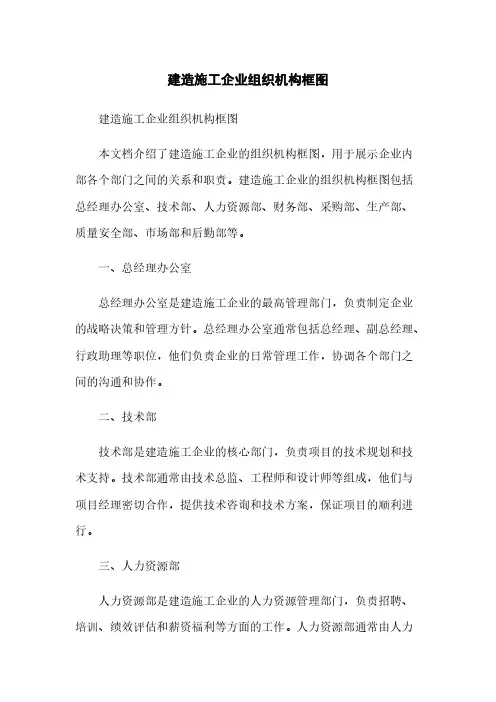 建造施工企业组织机构框图

建造施工企业组织机构框图

本文档介绍了建造施工企业的组织机构框图，用于展示企业内部各个部门之间的关系和职责。建造施工企业的组织机构框图包括总经理办公室、技术部、人力资源部、财务部、采购部、生产部、质量安全部、市场部和后勤部等。

一、总经理办公室

总经理办公室是建造施工企业的最高管理部门，负责制定企业的战略决策和管理方针。总经理办公室通常包括总经理、副总经理、行政助理等职位，他们负责企业的日常管理工作，协调各个部门之间的沟通和协作。

二、技术部

技术部是建造施工企业的核心部门，负责项目的技术规划和技术支持。技术部通常由技术总监、工程师和设计师等组成，他们与项目经理密切合作，提供技术咨询和技术方案，保证项目的顺利进行。

三、人力资源部

人力资源部是建造施工企业的人力资源管理部门，负责招聘、培训、绩效评估和薪资福利等方面的工作。人力资源部通常由人力